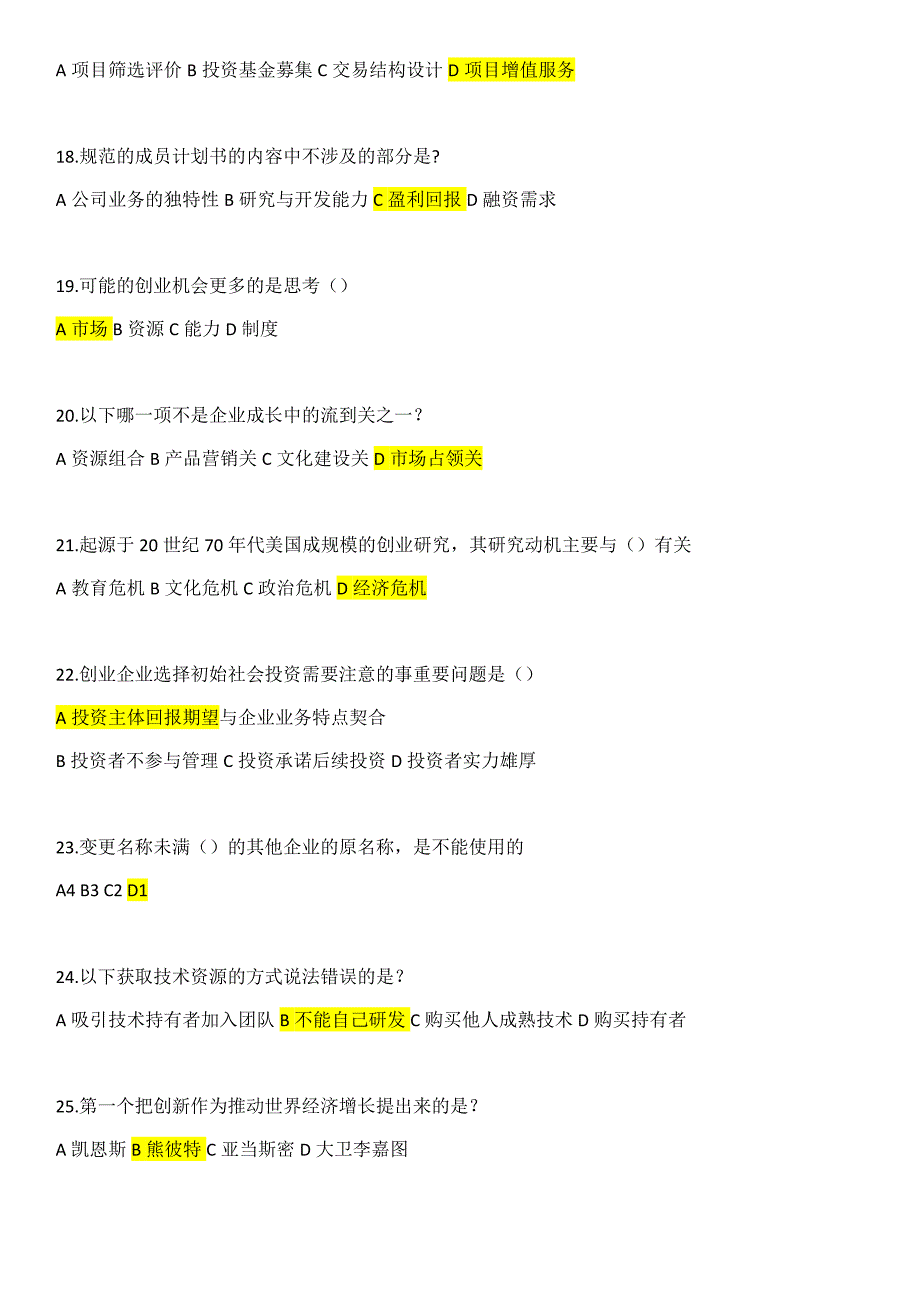 A 项目筛选评价 B 投资基金募集 C 交易结构设计 D 项目增值服务

18.规范的成员计划书的内容中不涉及的部分是?

A 公司业务的独特性 B 研究与开发能力 C 盈利回报 D 融资需求

19.可能的创业机会更多的是思考（）

A 市场 B 资源 C 能力 D 制度

20.以下哪一项不是企业成长中的流到关之一？

A 资源组合 B 产品营销关 C 文化建设关 D 市场占领关

21.起源于 20 世纪 70 年代美国成规模的创业研究，其研究动机主要与（）有关

A 教育危机 B 文化危机 C 政治危机 D 经济危机

22.创业企业选择初始社会投资需要注意的事重要问题是（）

A 投资主体回报期望与企业业务特点契合

B 投资者不参与管理 C 投资承诺后续投资 D 投资者实力雄厚

23.变更名称未满（）的其他企业的原名称，是不能使用的

A4 B3 C2 D1

24.以下获取技术资源的方式说法错误的是？

A 吸引技术持有者加入团队 B 不能自己研发 C 购买他人成熟技术 D 购买持有者

25.第一个把创新作为推动世界经济增长提出来的是？

A 凯恩斯 B 熊彼特 C 亚当斯密 D 大卫李嘉图